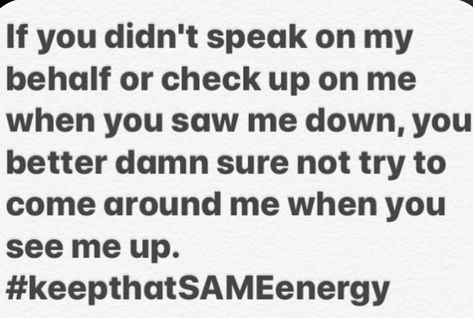 If you didn't speak on my behalf or check up on me when you saw me down, you better damn sure not try to come around me when you see me up.
#keepthatSAMEenergy